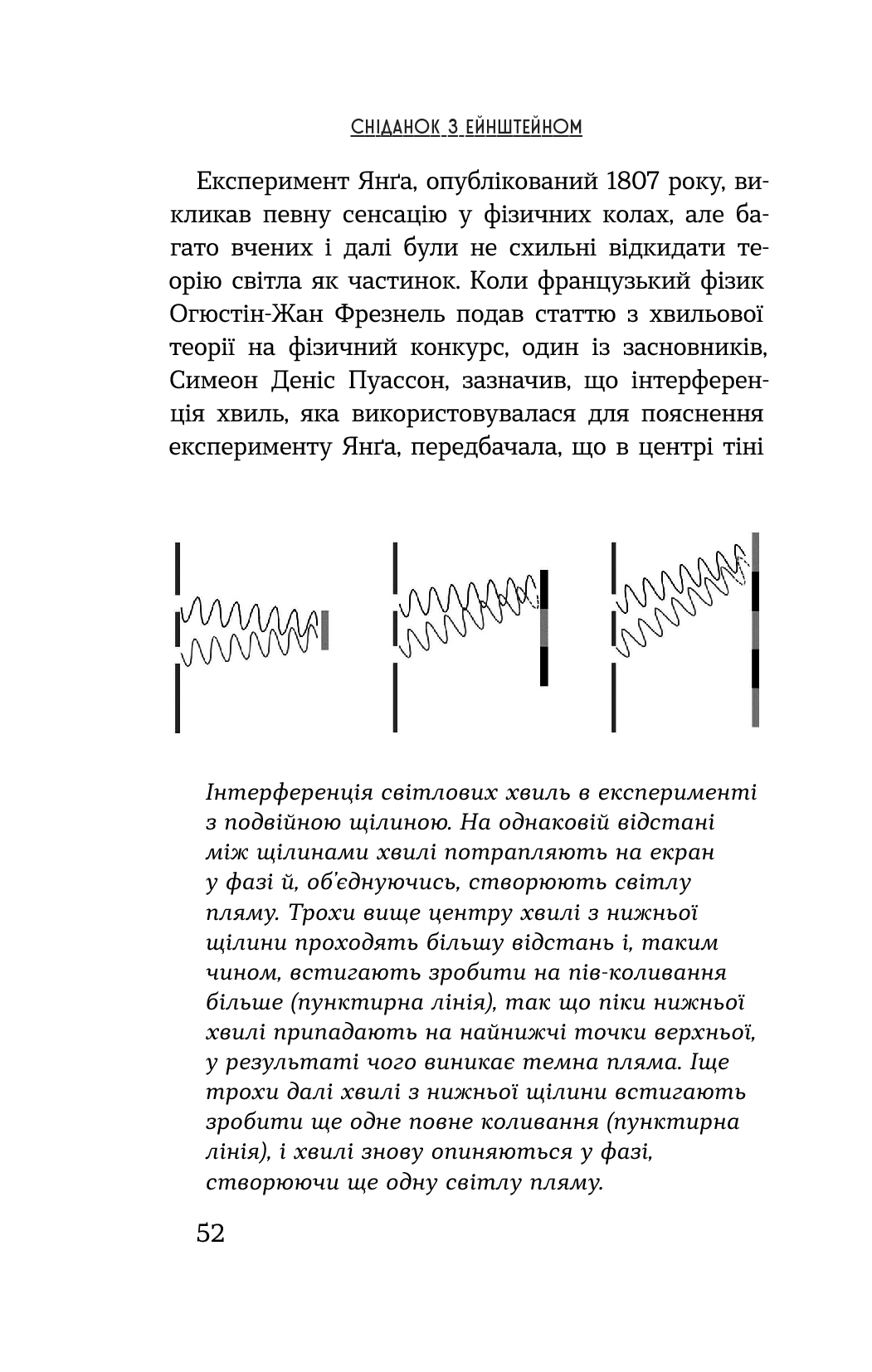 СНІДАНОК З ЕЙНШТЕЙНОМ

Експеримент Янґа, опублікований 1807 року, викликав певну сенсацію у фізичних колах, але багато вчених і далі були не схильні відкидати теорію світла як частинок. Коли французький фізик Огюстін-Жан Френель подав статтю з хвильової теорії на фізичний конкурс, один із засновників, Симеон Деніс Пуассон, зазначив, що інтерференція хвиль, яка використовувалася для пояснення експерименту Янґа, передбачала, що в центрі тіні

Інтерференція світлових хвиль в експерименті з подвійною щілиною. На однаковій відстані між щілинами хвилі потрапляють на екран у фазі й, об'єднуючись, створюють світлу пляму. Трохи вище центру хвилі з нижньої щілини проходять більшу відстань і, таким чином, встигають зробити на пів-коливання більше (пунктирна лінія), так що піки нижньої хвилі припадають на найнижчі точки верхньої, у результаті чого виникає темна пляма. Іще трохи далі хвилі з нижньої щілини встигають зробити ще одне повне коливання (пунктирна лінія), і хвилі знову опиняються у фазі, створюючи ще одну світлу пляму.

52